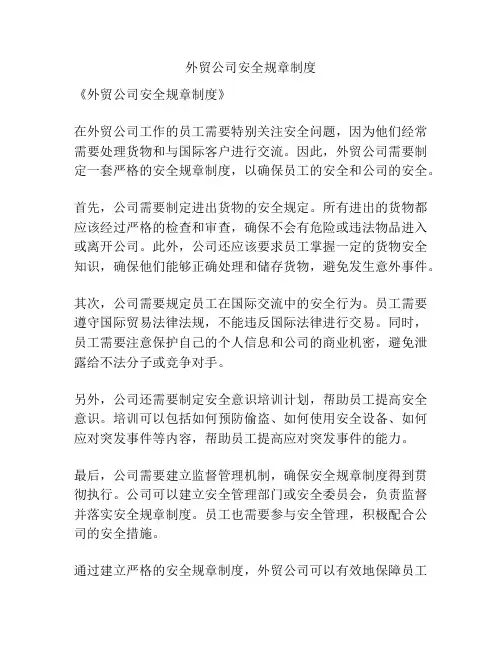 外贸公司安全规章制度

《外贸公司安全规章制度》

在外贸公司工作的员工需要特别关注安全问题，因为他们经常需要处理货物和与国际客户进行交流。因此，外贸公司需要制定一套严格的安全规章制度，以确保员工的安全和公司的安全。

首先，公司需要制定进出货物的安全规定。所有进出的货物都应该经过严格的检查和审查，确保不会有危险或违法物品进入或离开公司。此外，公司还应该要求员工掌握一定的货物安全知识，确保他们能够正确处理和储存货物，避免发生意外事件。

其次，公司需要规定员工在国际交流中的安全行为。员工需要遵守国际贸易法律法规，不能违反国际法律进行交易。同时，员工需要注意保护自己的个人信息和公司的商业机密，避免泄露给不法分子或竞争对手。

另外，公司还需要制定安全意识培训计划，帮助员工提高安全意识。培训可以包括如何预防偷盗、如何使用安全设备、如何应对突发事件等内容，帮助员工提高应对突发事件的能力。

最后，公司需要建立监督管理机制，确保安全规章制度得到贯彻执行。公司可以建立安全管理部门或安全委员会，负责监督并落实安全规章制度。员工也需要参与安全管理，积极配合公司的安全措施。

通过建立严格的安全规章制度，外贸公司可以有效地保障员工